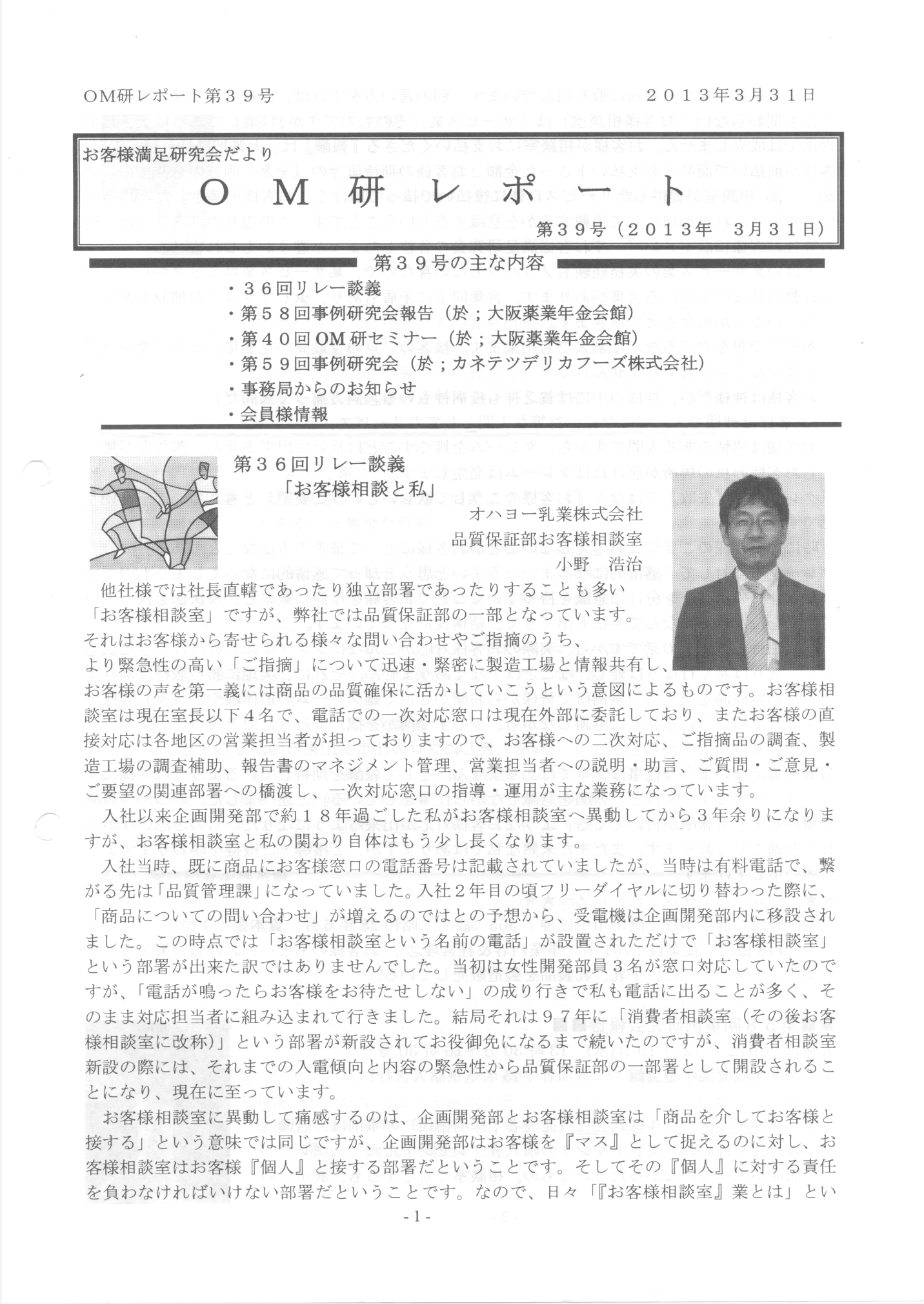 OM研レポート第３９号　　　　　　　　　　　　　　　　２０１３年3月３１日

お客様満足研究会だより

ＯＭ研レポート

第３９号（２０１３年　3月３１日）

第３９号の主な内容

・３６回リレー談義
・第５８回事例研究会報告（於；大阪薬業年金会館）
・第４０回ＯＭ研セミナー（於；大阪薬業年金会館）
・第５９回事例研究会（於；カネテツデリカフーズ株式会社）
・事務局からのお知らせ
・会員様情報

第３６回リレー談義
「お客様相談と私」

オハヨー乳業株式会社
品質保証部お客様相談室
小野　浩治

他社様では社長直轄であったり独立部署であったりすることも多い「お客様相談室」ですが、弊社では品質保証部の一部となっています。それはお客様から寄せられる様々な問い合わせやご指摘のうち、より緊急性の高い「ご指摘」について迅速・緊密に製造工場と情報共有し、お客様の声を第一義には商品の品質確保に活かしていこうという意図によるものです。お客様相談室は現在室長以下４名で、電話での一次対応窓口は現在外部に委託しており、またお客様の直接対応は各地区の営業担当者が担っておりますので、お客様への二次対応、ご指摘品の調査、製造工場の調査補助、報告書のマネジメント管理、営業担当者への説明・助言、ご質問・ご意見・ご要望の関連部署への橋渡し、一次対応窓口の指導・運用が主な業務になっています。

入社以来企画開発部で約１８年過ごした私がお客様相談室へ異動してから３年余りになりますが、お客様相談室と私の関わり自体はもう少し長くなります。

入社当時、既に商品にお客様窓口の電話番号は記載されていましたが、当時は有料電話で、繋がる先は「品質管理課」になっていました。入社２年目の頃フリーダイヤルに切り替わった際に、「商品についての問い合わせ」が増えるのではとの予想から、受電機は企画開発部内に移設されました。この時点では「お客様相談室という名前の電話」が設置されただけで「お客様相談室」という部署が出来た訳ではありませんでした。当初は女性開発部員３名が窓口対応していたのですが、「電話が鳴ったらお客様をお待たせしない」の成り行きで私も電話に出ることが多く、そのまま対応担当者に組み込まれて行きました。結局それは９７年に「消費者相談室（その後お客様相談室に改称）」という部署が新設されてお役御免になるまで続いたのですが、消費者相談室新設の際には、それまでの入電傾向と内容の緊急性から品質保証部の一部署として開設されることになり、現在に至っています。

お客様相談室に異動して痛感するのは、企画開発部とお客様相談室は「商品を介してお客様と接する」という意味では同じですが、企画開発部はお客様を『マス』として捉えるのに対し、お客様相談室はお客様『個人』と接する部署だということです。そしてその『個人』に対する責任を負わなければいけない部署だということです。なので、日々「『お客様相談室』業とは」とい

-1-